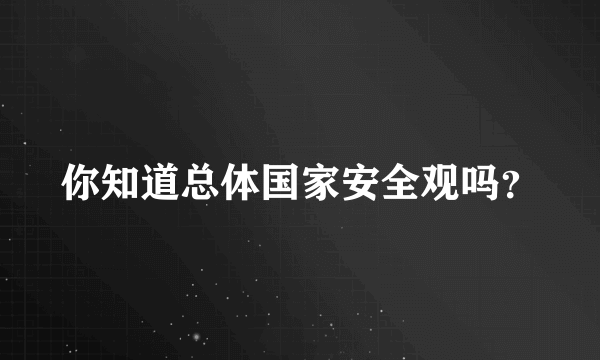 你知道总体国家安全观吗？